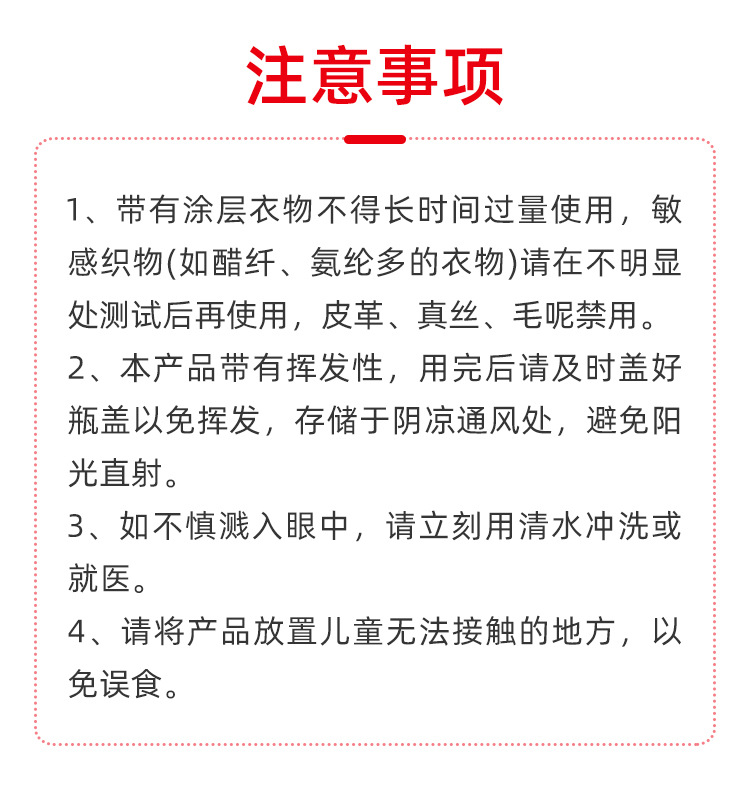 注意事项

1、带有涂层衣物不得长时间过量使用，敏感织物(如醋纤、氨纶多的衣物)请在不明显处测试后再使用，皮革、真丝、毛呢禁用。

2、本产品带有挥发性，用完后请及时盖好瓶盖以免挥发，存储于阴凉通风处，避免阳光直射。

3、如不慎溅入眼中，请立刻用清水冲洗或就医。

4、请将产品放置儿童无法接触的地方，以免误食。